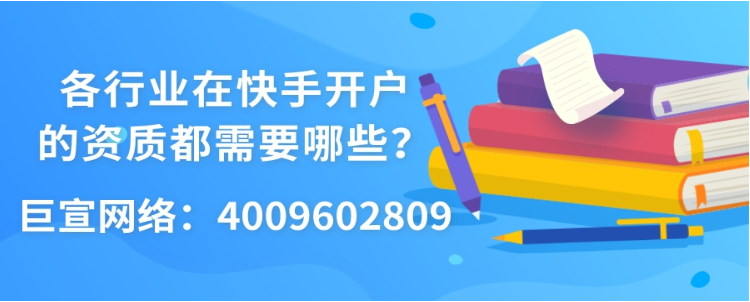 各行业在快手开户的资质都需要哪些？

巨宣网络：4009602809